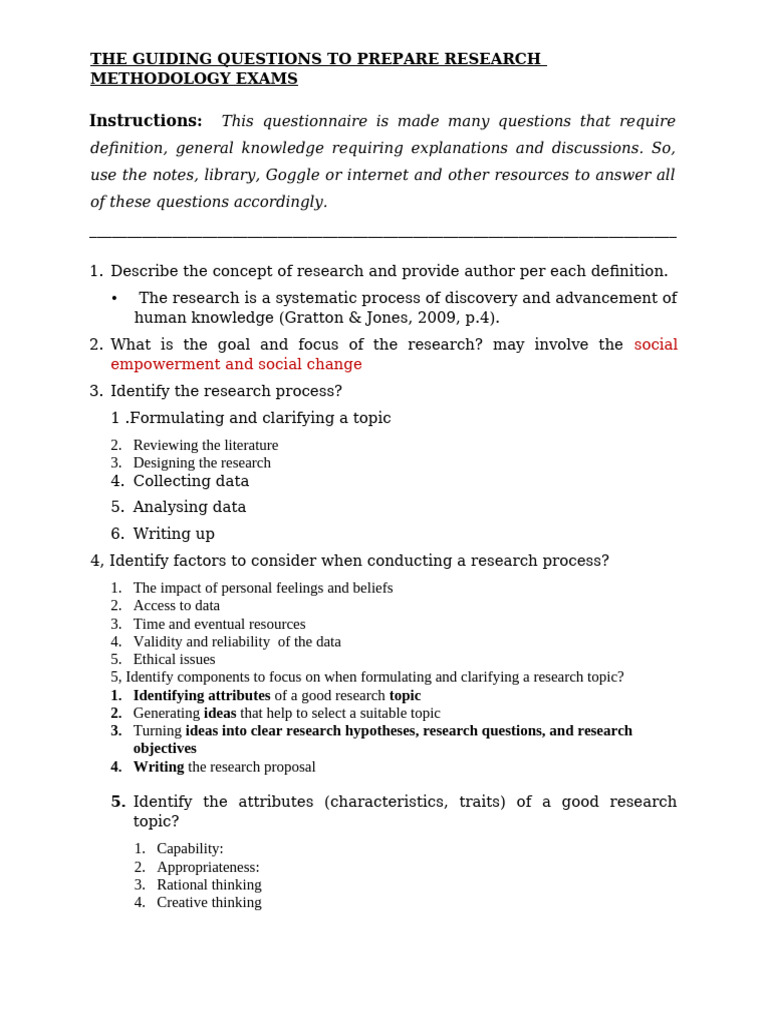 THE GUIDING QUESTIONS TO PREPARE RESEARCH METHODOLOGY EXAMS

Instructions: This questionnaire is made many questions that require definition, general knowledge requiring explanations and discussions. So, use the notes, library, Goggle or internet and other resources to answer all of these questions accordingly.

1. Describe the concept of research and provide author per each definition.

• The research is a systematic process of discovery and advancement of human knowledge (Gratton & Jones, 2009, p.4).

2. What is the goal and focus of the research? may involve the social empowerment and social change

3. Identify the research process?

1 .Formulating and clarifying a topic

2. Reviewing the literature
3. Designing the research
4. Collecting data
5. Analysing data
6. Writing up

4, Identify factors to consider when conducting a research process?

1. The impact of personal feelings and beliefs
2. Access to data
3. Time and eventual resources
4. Validity and reliability of the data
5. Ethical issues

5, Identify components to focus on when formulating and clarifying a research topic?

1. Identifying attributes of a good research topic
2. Generating ideas that help to select a suitable topic
3. Turning ideas into clear research hypotheses, research questions, and research objectives
4. Writing the research proposal

5. Identify the attributes (characteristics, traits) of a good research topic?

1. Capability:
2. Appropriateness:
3. Rational thinking
4. Creative thinking